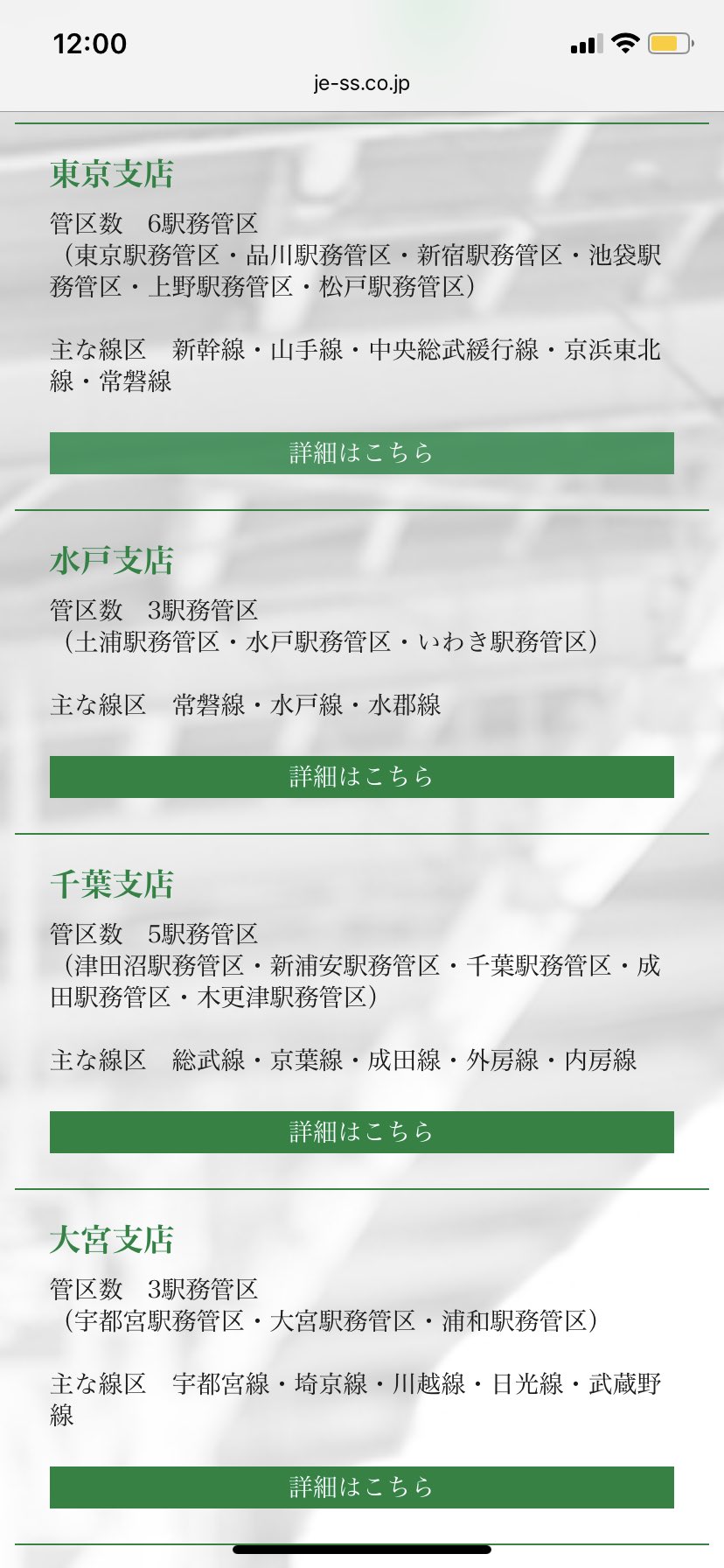 12:00

je-ss.co.jp

東京支店

管区数　6駅務管区
（東京駅務管区・品川駅務管区・新宿駅務管区・池袋駅務管区・上野駅務管区・松戸駅務管区）

主な線区　新幹線・山手線・中央総武緩行線・京浜東北線・常磐線

詳細はこちら

水戸支店

管区数　3駅務管区
（土浦駅務管区・水戸駅務管区・いわき駅務管区）

主な線区　常磐線・水戸線・水郡線

詳細はこちら

千葉支店

管区数　5駅務管区
（津田沼駅務管区・新浦安駅務管区・千葉駅務管区・成田駅務管区・木更津駅務管区）

主な線区　総武線・京葉線・成田線・外房線・内房線

詳細はこちら

大宮支店

管区数　3駅務管区
（宇都宮駅務管区・大宮駅務管区・浦和駅務管区）

主な線区　宇都宮線・埼京線・川越線・日光線・武蔵野線

詳細はこちら